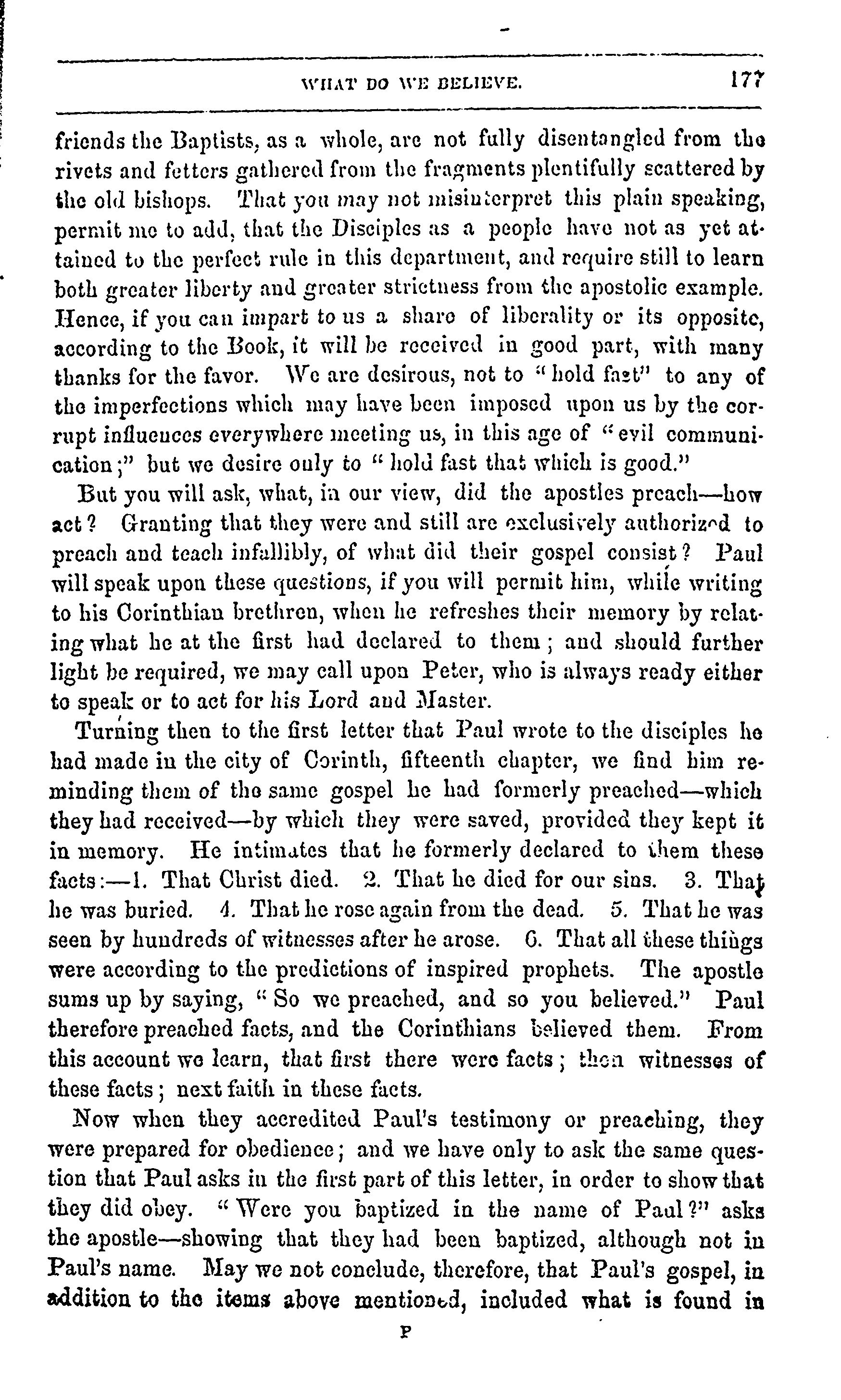 WHAT DO WE BELIEVE. 177

friends the Baptists, as a whole, are not fully disentangled from the rivets and fetters gathered from the fragments plentifully scattered by the old bishops. That you may not misinterpret this plain speaking, permit me to add, that the Disciples as a people have not as yet attained to the perfect rule in this department, and require still to learn both greater liberty and greater strictness from the apostolic example. Hence, if you can impart to us a share of liberality or its opposite, according to the Book, it will be received in good part, with many thanks for the favor. We are desirous, not to "hold fast" to any of the imperfections which may have been imposed upon us by the corrupt influences everywhere meeting us, in this age of "evil communication;" but we desire only to "hold fast that which is good."

But you will ask, what, in our view, did the apostles preach—how act? Granting that they were and still are exclusively authorized to preach and teach infallibly, of what did their gospel consist? Paul will speak upon these questions, if you will permit him, while writing to his Corinthian brethren, when he refreshes their memory by relating what he at the first had declared to them; and should further light be required, we may call upon Peter, who is always ready either to speak or to act for his Lord and Master.

Turning then to the first letter that Paul wrote to the disciples he had made in the city of Corinth, fifteenth chapter, we find him reminding them of the same gospel he had formerly preached—which they had received—by which they were saved, provided they kept it in memory. He intimates that he formerly declared to them these facts:—1. That Christ died. 2. That he died for our sins. 3. That he was buried. 4. That he rose again from the dead. 5. That he was seen by hundreds of witnesses after he arose. 6. That all these things were according to the predictions of inspired prophets. The apostle sums up by saying, "So we preached, and so you believed." Paul therefore preached facts, and the Corinthians believed them. From this account we learn, that first there were facts; then witnesses of these facts; next faith in these facts.

Now when they accredited Paul's testimony or preaching, they were prepared for obedience; and we have only to ask the same question that Paul asks in the first part of this letter, in order to show that they did obey. "Were you baptized in the name of Paul?" asks the apostle—showing that they had been baptized, although not in Paul's name. May we not conclude, therefore, that Paul's gospel, in addition to the items above mentioned, included what is found in

P